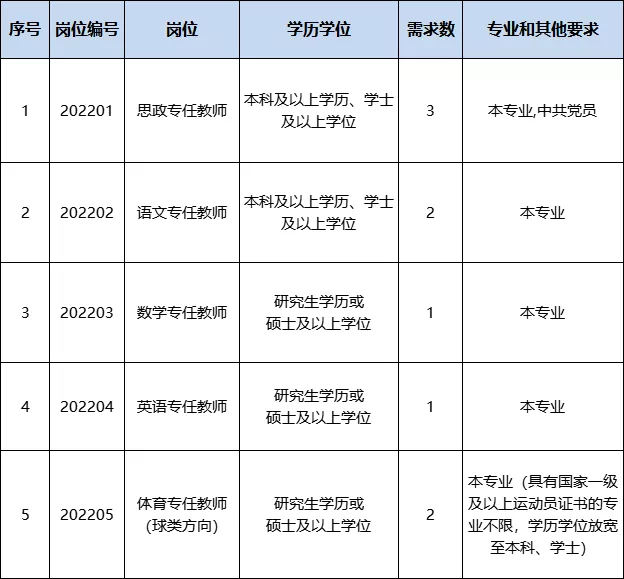 | 序号 | 岗位编号 | 岗位 | 学历学位 | 需求数 | 专业和其他要求 |
|---|---|---|---|---|---|
| 1 | 202201 | 思政专任教师 | 本科及以上学历、学士及以上学位 | 3 | 本专业,中共党员 |
| 2 | 202202 | 语文专任教师 | 本科及以上学历、学士及以上学位 | 2 | 本专业 |
| 3 | 202203 | 数学专任教师 | 研究生学历或硕士及以上学位 | 1 | 本专业 |
| 4 | 202204 | 英语专任教师 | 研究生学历或硕士及以上学位 | 1 | 本专业 |
| 5 | 202205 | 体育专任教师(球类方向) | 研究生学历或硕士及以上学位 | 2 | 本专业（具有国家一级及以上运动员证书的专业不限，学历学位放宽至本科、学士） |